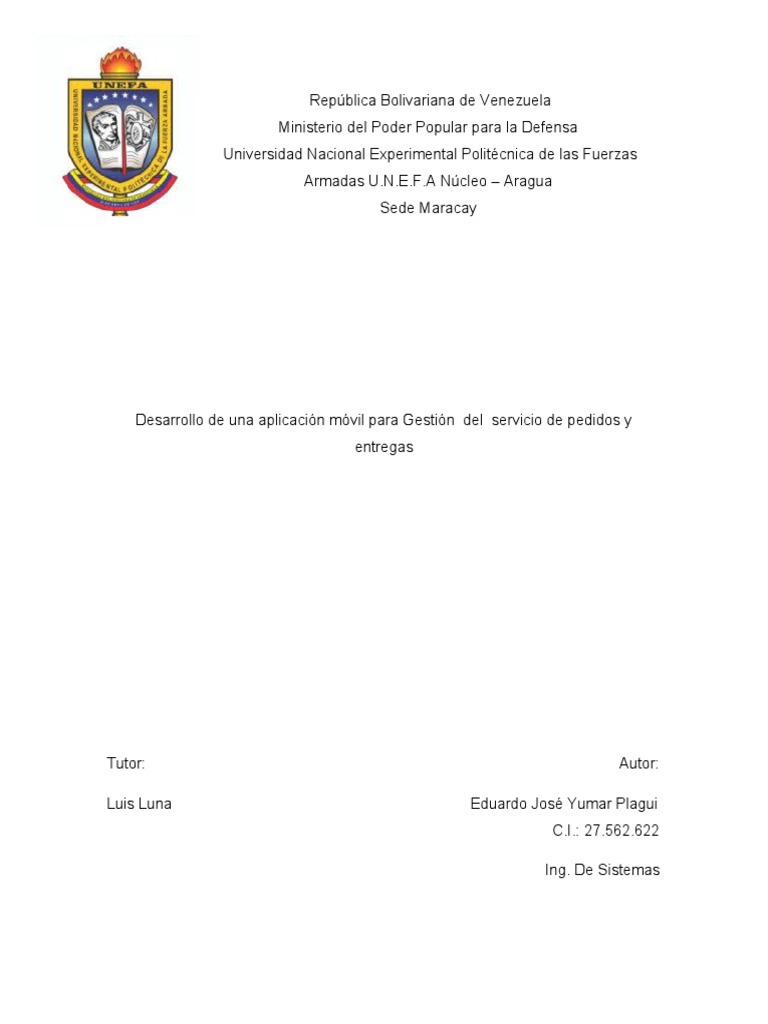 UNEFA

UNIVERSIDAD NACIONAL EXPERIMENTAL POLITÉCNICA DE LA FUERZA ARMADA

República Bolivariana de Venezuela
Ministerio del Poder Popular para la Defensa
Universidad Nacional Experimental Politécnica de las Fuerzas Armadas U.N.E.F.A Núcleo – Aragua
Sede Maracay

Desarrollo de una aplicación móvil para Gestión del servicio de pedidos y entregas

Tutor:

Luis Luna

Autor:

Eduardo José Yumar Plagui
C.I.: 27.562.622

Ing. De Sistemas